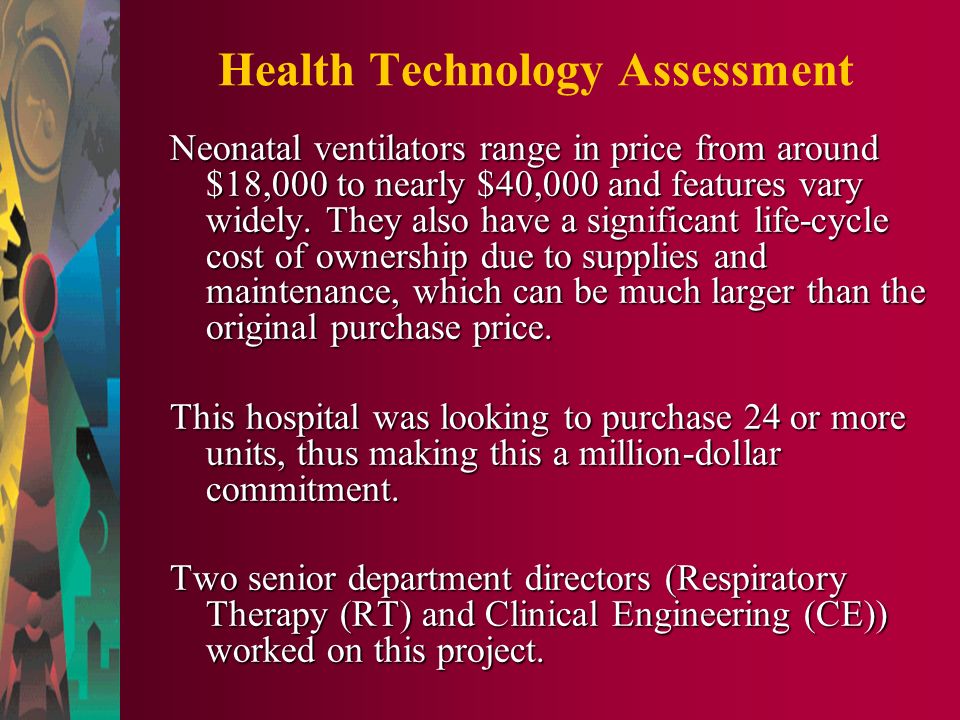 Health Technology Assessment

Neonatal ventilators range in price from around \$18,000 to nearly \$40,000 and features vary widely. They also have a significant life-cycle cost of ownership due to supplies and maintenance, which can be much larger than the original purchase price.

This hospital was looking to purchase 24 or more units, thus making this a million-dollar commitment.

Two senior department directors (Respiratory Therapy (RT) and Clinical Engineering (CE)) worked on this project.